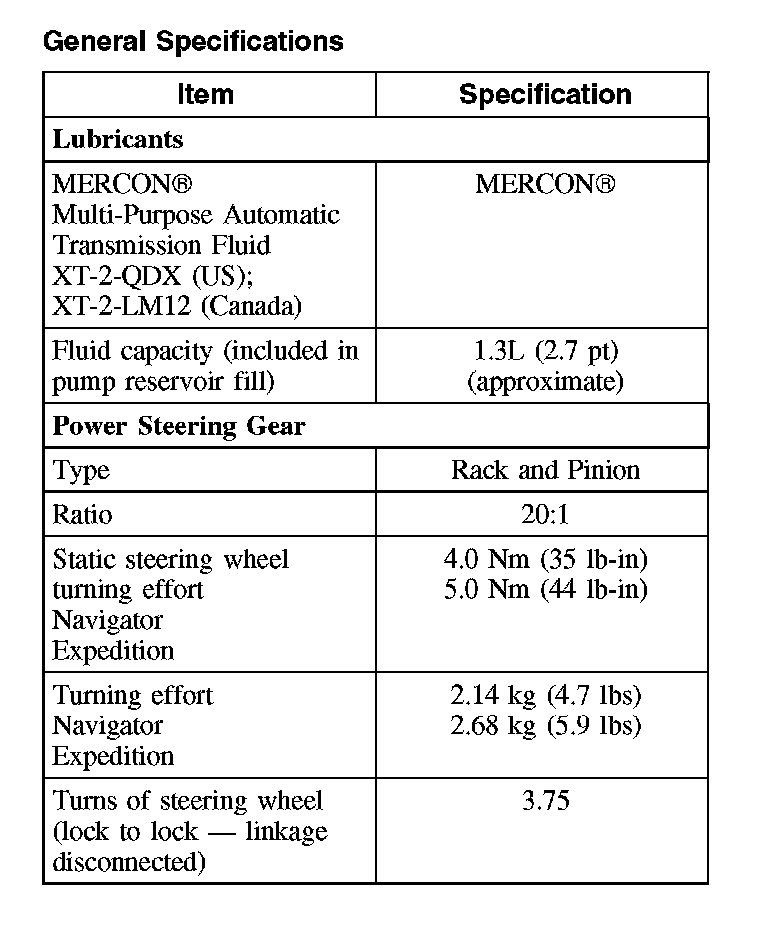 General Specifications

| Item | Specification |
|---|---|
| **Lubricants** | |
| MERCON® Multi-Purpose Automatic Transmission Fluid XT-2-QDX (US); XT-2-LM12 (Canada) | MERCON® |
| Fluid capacity (included in pump reservoir fill) | 1.3L (2.7 pt) (approximate) |
| **Power Steering Gear** | |
| Type | Rack and Pinion |
| Ratio | 20:1 |
| Static steering wheel turning effort Navigator Expedition | 4.0 Nm (35 lb-in) 5.0 Nm (44 lb-in) |
| Turning effort Navigator Expedition | 2.14 kg (4.7 lbs) 2.68 kg (5.9 lbs) |
| Turns of steering wheel (lock to lock — linkage disconnected) | 3.75 |